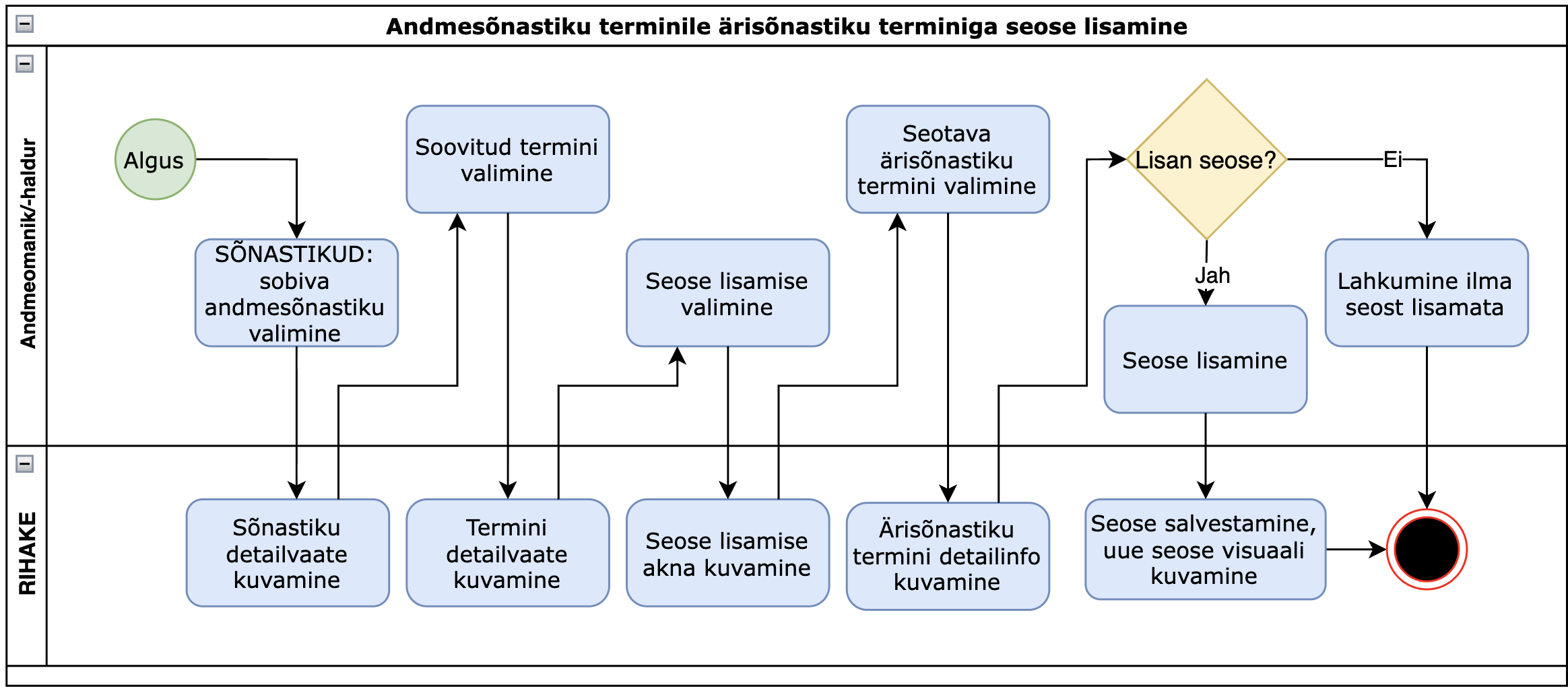 Andmesõnastiku terminile ärisõnastiku terminiga seose lisamine

Andmeomanik/-haldur

Algus

SÕNASTIKUD: sobiva andmesõnastiku valimine

Soovitud termini valimine

Seose lisamise valimine

Seotava ärisõnastiku termini valimine

Lisan seose?

Ei

Jah

Seose lisamine

Lahkumine ilma seost lisamata

RIHAKE

Sõnastiku detailvaate kuvamine

Termini detailvaate kuvamine

Seose lisamise akna kuvamine

Ärisõnastiku termini detailinfo kuvamine

Seose salvestamine, uue seose visuaali kuvamine